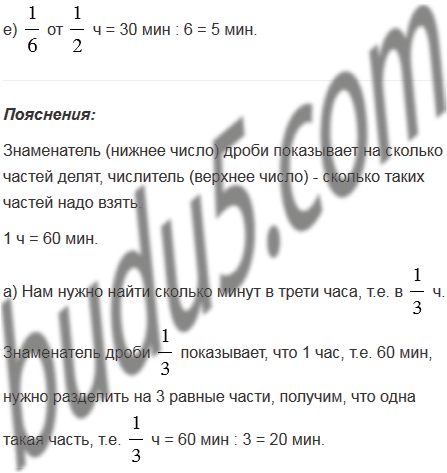 е) $\frac{1}{6}$ от $\frac{1}{2}$ ч = 30 мин : 6 = 5 мин.

Пояснения:

Знаменатель (нижнее число) дроби показывает на сколько частей делят, числитель (верхнее число) - сколько таких частей надо взять.

1 ч = 60 мин.

а) Нам нужно найти сколько минут в трети часа, т.е. в $\frac{1}{3}$ ч.

Знаменатель дроби $\frac{1}{3}$ показывает, что 1 час, т.е. 60 мин, нужно разделить на 3 равные части, получим, что одна такая часть, т.е. $\frac{1}{3}$ ч = 60 мин : 3 = 20 мин.

budu5.com